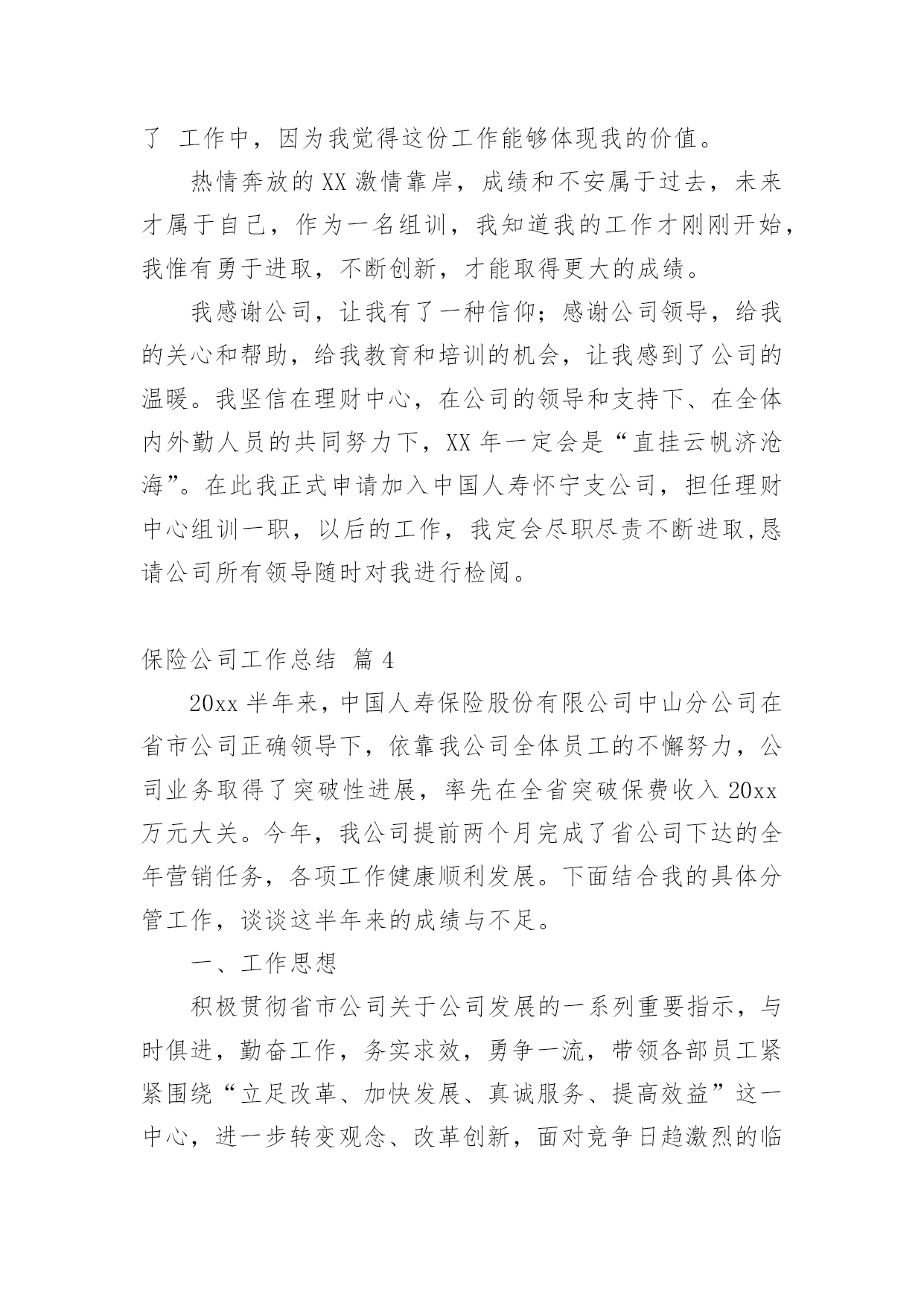 了 工作中，因为我觉得这份工作能够体现我的价值。

热情奔放的XX激情靠岸，成绩和不安属于过去，未来才属于自己，作为一名组训，我知道我的工作才刚刚开始，我惟有勇于进取，不断创新，才能取得更大的成绩。

我感谢公司，让我有了一种信仰；感谢公司领导，给我的关心和帮助，给我教育和培训的机会，让我感到了公司的温暖。我坚信在理财中心，在公司的领导和支持下、在全体内外勤人员的共同努力下，XX年一定会是“直挂云帆济沧海”。在此我正式申请加入中国人寿怀宁支公司，担任理财中心组训一职，以后的工作，我定会尽职尽责不断进取,恳请公司所有领导随时对我进行检阅。

保险公司工作总结 篇4

20xx半年来，中国人寿保险股份有限公司中山分公司在省市公司正确领导下，依靠我公司全体员工的不懈努力，公司业务取得了突破性进展，率先在全省突破保费收入20xx万元大关。今年，我公司提前两个月完成了省公司下达的全年营销任务，各项工作健康顺利发展。下面结合我的具体分管工作，谈谈这半年来的成绩与不足。

一、工作思想

积极贯彻省市公司关于公司发展的一系列重要指示，与时俱进，勤奋工作，务实求效，勇争一流，带领各部员工紧紧围绕“立足改革、加快发展、真诚服务、提高效益”这一中心，进一步转变观念、改革创新，面对竞争日趋激烈的临